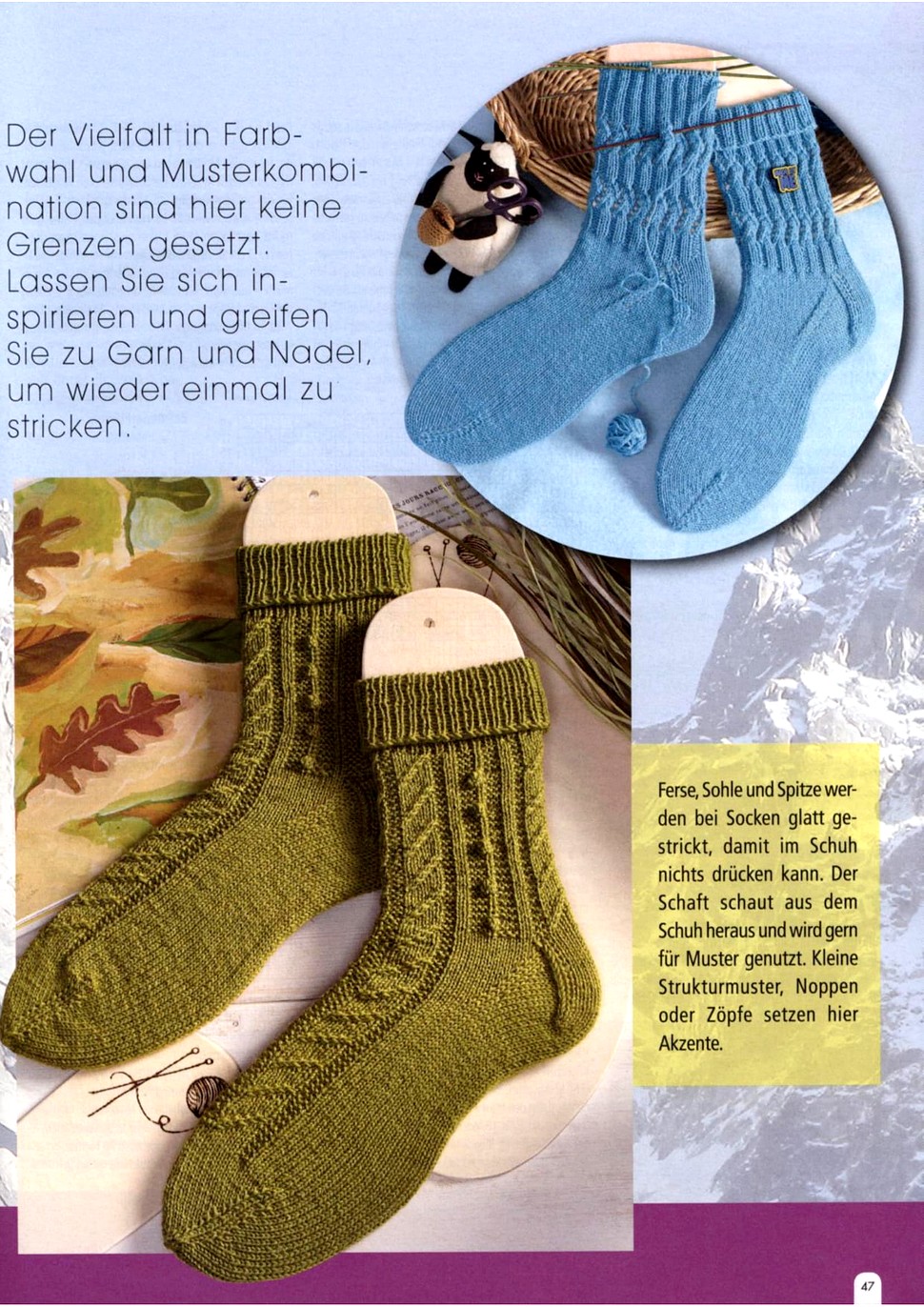 Der Vielfalt in Farbwahl und Musterkombination sind hier keine Grenzen gesetzt. Lassen Sie sich inspirieren und greifen Sie zu Garn und Nadel, um wieder einmal zu stricken.

Ferse, Sohle und Spitze werden bei Socken glatt gestrickt, damit im Schuh nichts drücken kann. Der Schaft schaut aus dem Schuh heraus und wird gern für Muster genutzt. Kleine Strukturmuster, Noppen oder Zöpfe setzen hier Akzente.

47